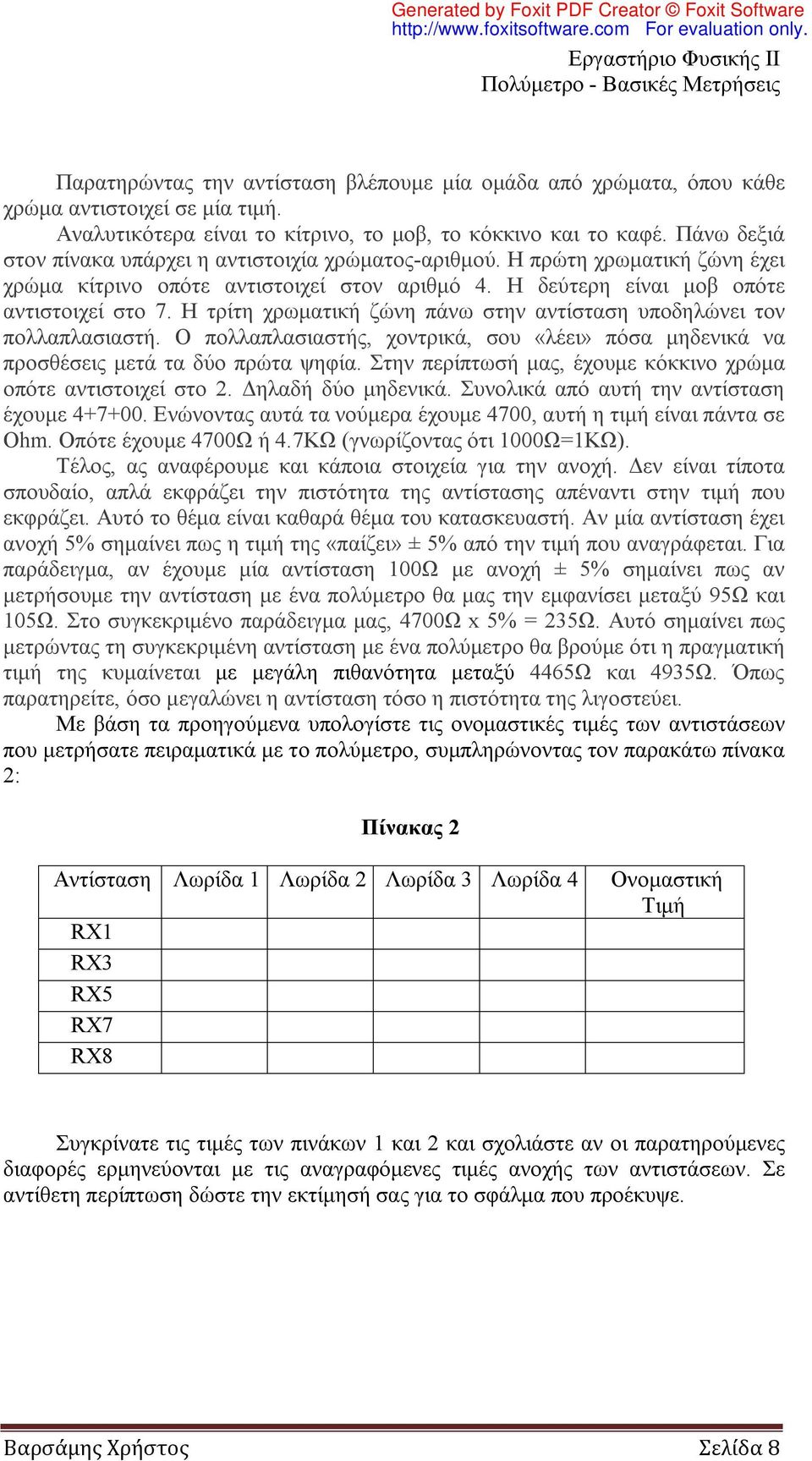 Generated by Foxit PDF Creator © Foxit Software
http://www.foxitsoftware.com For evaluation only.

Εργαστήριο Φυσικής ΙΙ
Πολύμετρο - Βασικές Μετρήσεις

Παρατηρώντας την αντίσταση βλέπουμε μία ομάδα από χρώματα, όπου κάθε χρώμα αντιστοιχεί σε μία τιμή.

Αναλυτικότερα είναι το κίτρινο, το μοβ, το κόκκινο και το καφέ. Πάνω δεξιά στον πίνακα υπάρχει η αντιστοιχία χρώματος-αριθμού. Η πρώτη χρωματική ζώνη έχει χρώμα κίτρινο οπότε αντιστοιχεί στον αριθμό 4. Η δεύτερη είναι μοβ οπότε αντιστοιχεί στο 7. Η τρίτη χρωματική ζώνη πάνω στην αντίσταση υποδηλώνει τον πολλαπλασιαστή. Ο πολλαπλασιαστής, χοντρικά, σου «λέει» πόσα μηδενικά να προσθέσεις μετά τα δύο πρώτα ψηφία. Στην περίπτωσή μας, έχουμε κόκκινο χρώμα οπότε αντιστοιχεί στο 2. Δηλαδή δύο μηδενικά. Συνολικά από αυτή την αντίσταση έχουμε 4+7+00. Ενώνοντας αυτά τα νούμερα έχουμε 4700, αυτή η τιμή είναι πάντα σε Ohm. Οπότε έχουμε 4700Ω ή 4.7ΚΩ (γνωρίζοντας ότι 1000Ω=1ΚΩ).

Τέλος, ας αναφέρουμε και κάποια στοιχεία για την ανοχή. Δεν είναι τίποτα σπουδαίο, απλά εκφράζει την πιστότητα της αντίστασης απέναντι στην τιμή που εκφράζει. Αυτό το θέμα είναι καθαρά θέμα του κατασκευαστή. Αν μία αντίσταση έχει ανοχή 5% σημαίνει πως η τιμή της «παίζει» ± 5% από την τιμή που αναγράφεται. Για παράδειγμα, αν έχουμε μία αντίσταση 100Ω με ανοχή ± 5% σημαίνει πως αν μετρήσουμε την αντίσταση με ένα πολύμετρο θα μας την εμφανίσει μεταξύ 95Ω και 105Ω. Στο συγκεκριμένο παράδειγμα μας, 4700Ω x 5% = 235Ω. Αυτό σημαίνει πως μετρώντας τη συγκεκριμένη αντίσταση με ένα πολύμετρο θα βρούμε ότι η πραγματική τιμή της κυμαίνεται με μεγάλη πιθανότητα μεταξύ 4465Ω και 4935Ω. Όπως παρατηρείτε, όσο μεγαλώνει η αντίσταση τόσο η πιστότητα της λιγοστεύει.

Με βάση τα προηγούμενα υπολογίστε τις ονομαστικές τιμές των αντιστάσεων που μετρήσατε πειραματικά με το πολύμετρο, συμπληρώνοντας τον παρακάτω πίνακα 2:

Πίνακας 2

| Αντίσταση | Λωρίδα 1 | Λωρίδα 2 | Λωρίδα 3 | Λωρίδα 4 | Ονομαστική Τιμή |
|---|---|---|---|---|---|
| RX1 | | | | | |
| RX3 | | | | | |
| RX5 | | | | | |
| RX7 | | | | | |
| RX8 | | | | | |

Συγκρίνατε τις τιμές των πινάκων 1 και 2 και σχολιάστε αν οι παρατηρούμενες διαφορές ερμηνεύονται με τις αναγραφόμενες τιμές ανοχής των αντιστάσεων. Σε αντίθετη περίπτωση δώστε την εκτίμησή σας για το σφάλμα που προέκυψε.

Βαρσάμης Χρήστος
Σελίδα 8